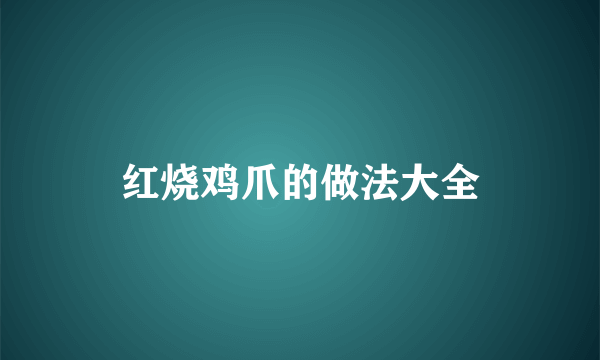 红烧鸡爪的做法大全